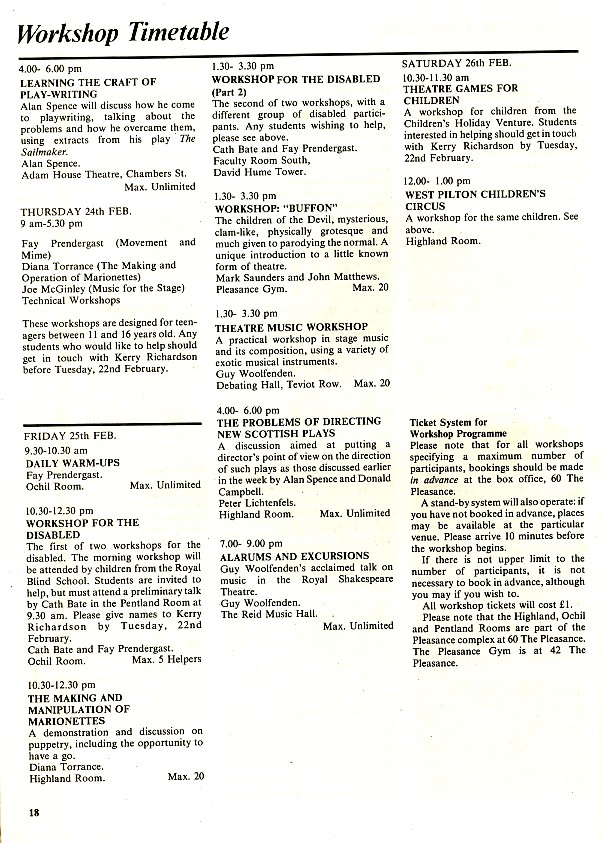 Workshop Timetable

4.00- 6.00 pm
LEARNING THE CRAFT OF PLAY-WRITING
Alan Spence will discuss how he come to playwriting, talking about the problems and how he overcame them, using extracts from his play The Sailmaker.
Alan Spence.
Adam House Theatre, Chambers St.
Max. Unlimited

THURSDAY 24th FEB.
9 am-5.30 pm

Fay Prendergast (Movement and Mime)
Diana Torrance (The Making and Operation of Marionettes)
Joe McGinley (Music for the Stage)
Technical Workshops

These workshops are designed for teenagers between 11 and 16 years old. Any students who would like to help should get in touch with Kerry Richardson before Tuesday, 22nd February.

FRIDAY 25th FEB.
9.30-10.30 am
DAILY WARM-UPS
Fay Prendergast.
Ochil Room. Max. Unlimited

10.30-12.30 pm
WORKSHOP FOR THE DISABLED
The first of two workshops for the disabled. The morning workshop will be attended by children from the Royal Blind School. Students are invited to help, but must attend a preliminary talk by Cath Bate in the Pentland Room at 9.30 am. Please give names to Kerry Richardson by Tuesday, 22nd February.
Cath Bate and Fay Prendergast.
Ochil Room. Max. 5 Helpers

10.30-12.30 pm
THE MAKING AND MANIPULATION OF MARIONETTES
A demonstration and discussion on puppetry, including the opportunity to have a go.
Diana Torrance.
Highland Room. Max. 20

1.30- 3.30 pm
WORKSHOP FOR THE DISABLED (Part 2)
The second of two workshops, with a different group of disabled participants. Any students wishing to help, please see above.
Cath Bate and Fay Prendergast.
Faculty Room South,
David Hume Tower.

1.30- 3.30 pm
WORKSHOP: "BUFFON"
The children of the Devil, mysterious, clam-like, physically grotesque and much given to parodying the normal. A unique introduction to a little known form of theatre.
Mark Saunders and John Matthews.
Pleasance Gym. Max. 20

1.30- 3.30 pm
THEATRE MUSIC WORKSHOP
A practical workshop in stage music and its composition, using a variety of exotic musical instruments.
Guy Woolfenden.
Debating Hall, Teviot Row. Max. 20

4.00- 6.00 pm
THE PROBLEMS OF DIRECTING NEW SCOTTISH PLAYS
A discussion aimed at putting a director's point of view on the direction of such plays as those discussed earlier in the week by Alan Spence and Donald Campbell.
Peter Lichtenfels.
Highland Room. Max. Unlimited

7.00- 9.00 pm
ALARUMS AND EXCURSIONS
Guy Woolfenden's acclaimed talk on music in the Royal Shakespeare Theatre.
Guy Woolfenden.
The Reid Music Hall.
Max. Unlimited

SATURDAY 26th FEB.
10.30-11.30 am
THEATRE GAMES FOR CHILDREN
A workshop for children from the Children's Holiday Venture. Students interested in helping should get in touch with Kerry Richardson by Tuesday, 22nd February.

12.00- 1.00 pm
WEST PILTON CHILDREN'S CIRCUS
A workshop for the same children. See above.
Highland Room.

Ticket System for Workshop Programme
Please note that for all workshops specifying a maximum number of participants, bookings should be made in advance at the box office, 60 The Pleasance.
A stand-by system will also operate: if you have not booked in advance, places may be available at the particular venue. Please arrive 10 minutes before the workshop begins.
If there is not upper limit to the number of participants, it is not necessary to book in advance, although you may if you wish to.
All workshop tickets will cost £1.
Please note that the Highland, Ochil and Pentland Rooms are part of the Pleasance complex at 60 The Pleasance. The Pleasance Gym is at 42 The Pleasance.

18